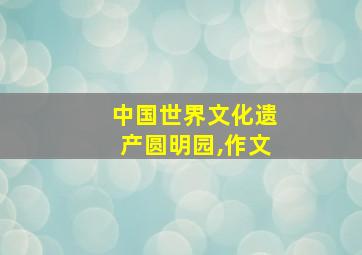 中国世界文化遗产圆明园,作文